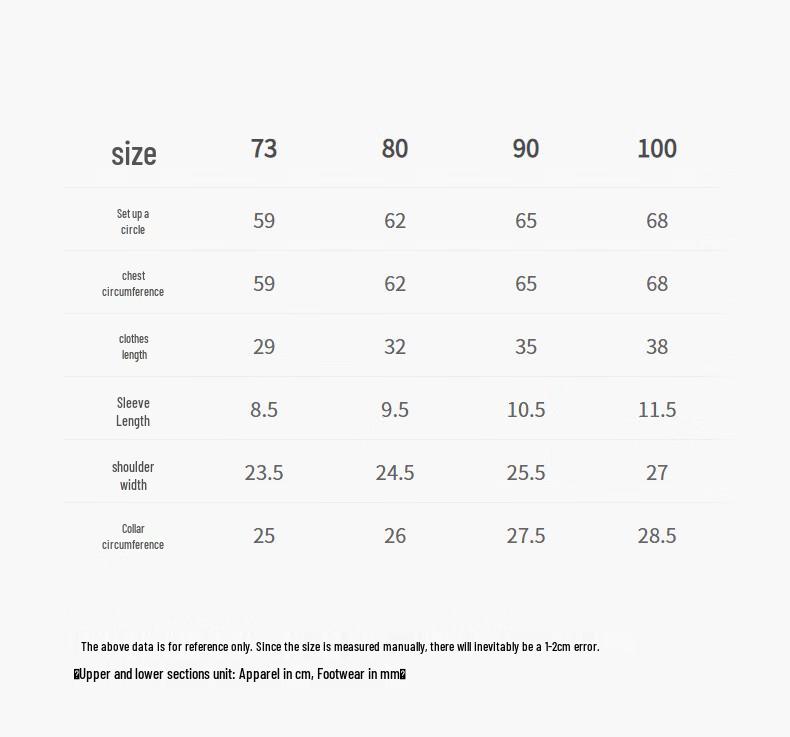 | size | 73 | 80 | 90 | 100 |
|---|---|---|---|---|
| Set up a circle | 59 | 62 | 65 | 68 |
| chest circumference | 59 | 62 | 65 | 68 |
| clothes length | 29 | 32 | 35 | 38 |
| Sleeve Length | 8.5 | 9.5 | 10.5 | 11.5 |
| shoulder width | 23.5 | 24.5 | 25.5 | 27 |
| Collar circumference | 25 | 26 | 27.5 | 28.5 |

The above data is for reference only. Since the size is measured manually, there will inevitably be a 1-2cm error.

�Upper and lower sections unit: Apparel in cm, Footwear in mm�